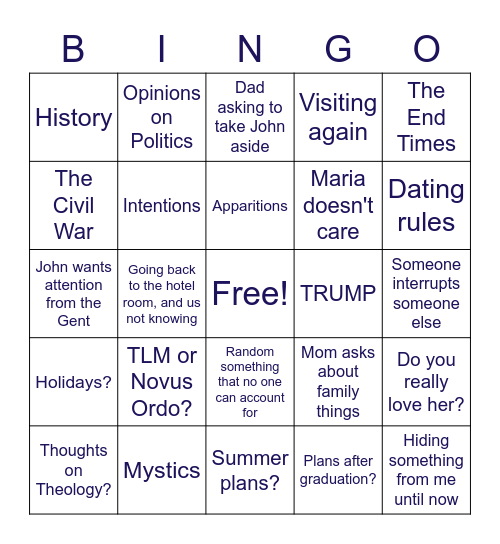 | B | I | N | G | O |
|---|---|---|---|---|
| History | Opinions on Politics | Dad asking to take John aside | Visiting again | The End Times |
| The Civil War | Intentions | Apparitions | Maria doesn't care | Dating rules |
| John wants attention from the Gent | Going back to the hotel room, and us not knowing | Free! | TRUMP | Someone interrupts someone else |
| Holidays? | TLM or Novus Ordo? | Random something that no one can account for | Mom asks about family things | Do you really love her? |
| Thoughts on Theology? | Mystics | Summer plans? | Plans after graduation? | Hiding something from me until now |